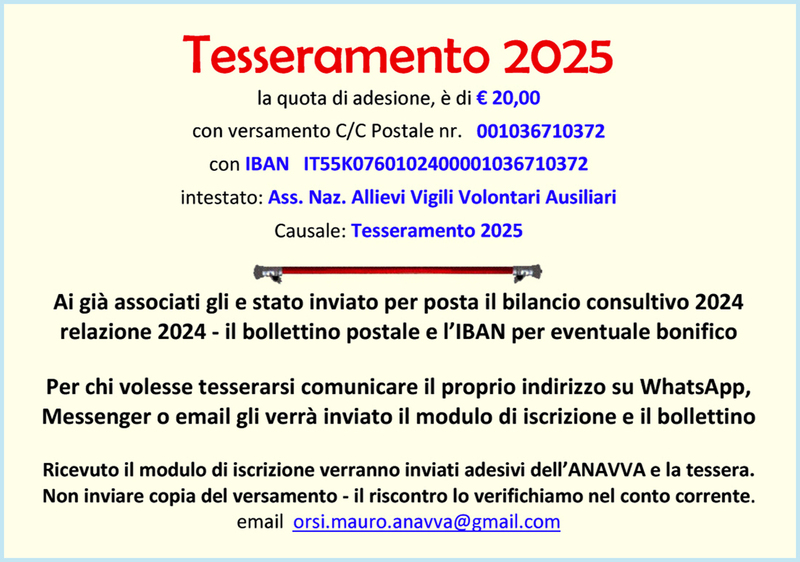 Tesseramento 2025

la quota di adesione, è di € 20,00

con versamento C/C Postale nr. 001036710372

con IBAN IT55K0760102400001036710372

intestato: Ass. Naz. Allievi Vigili Volontari Ausiliari

Causale: Tesseramento 2025

Ai già associati gli e stato inviato per posta il bilancio consultivo 2024 relazione 2024 - il bollettino postale e l'IBAN per eventuale bonifico

Per chi volesse tesserarsi comunicare il proprio indirizzo su WhatsApp, Messenger o email gli verrà inviato il modulo di iscrizione e il bollettino

Ricevuto il modulo di iscrizione verranno inviati adesivi dell'ANAVVA e la tessera.
Non inviare copia del versamento - il riscontro lo verifichiamo nel conto corrente.
email orsi.mauro.anavva@gmail.com